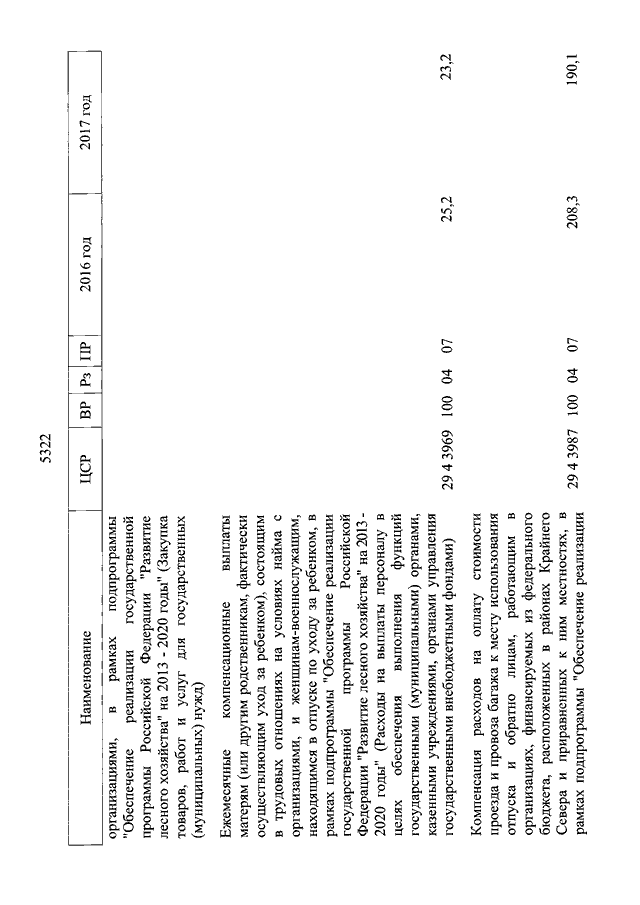 5322

| Наименование | ЦСР | ВР | Рз | ПР | 2016 год | 2017 год |
|---|---|---|---|---|---|---|
| организациями, в рамках подпрограммы "Обеспечение реализации государственной программы Российской Федерации "Развитие лесного хозяйства" на 2013 - 2020 годы" (Закупка товаров, работ и услуг для государственных (муниципальных) нужд) | | | | | | |
| Ежемесячные компенсационные выплаты матерям (или другим родственникам, фактически осуществляющим уход за ребенком), состоящим в трудовых отношениях на условиях найма с организациями, и женщинам-военнослужащим, находящимся в отпуске по уходу за ребенком, в рамках подпрограммы "Обеспечение реализации государственной программы Российской Федерации "Развитие лесного хозяйства" на 2013 - 2020 годы" (Расходы на выплаты персоналу в целях обеспечения выполнения функций государственными (муниципальными) органами, казенными учреждениями, органами управления государственными внебюджетными фондами) | 29 4 3969 | 100 | 04 | 07 | 25,2 | 23,2 |
| Компенсация расходов на оплату стоимости проезда и провоза багажа к месту использования отпуска и обратно лицам, работающим в организациях, финансируемых из федерального бюджета, расположенных в районах Крайнего Севера и приравненных к ним местностях, в рамках подпрограммы "Обеспечение реализации | 29 4 3987 | 100 | 04 | 07 | 208,3 | 190,1 |